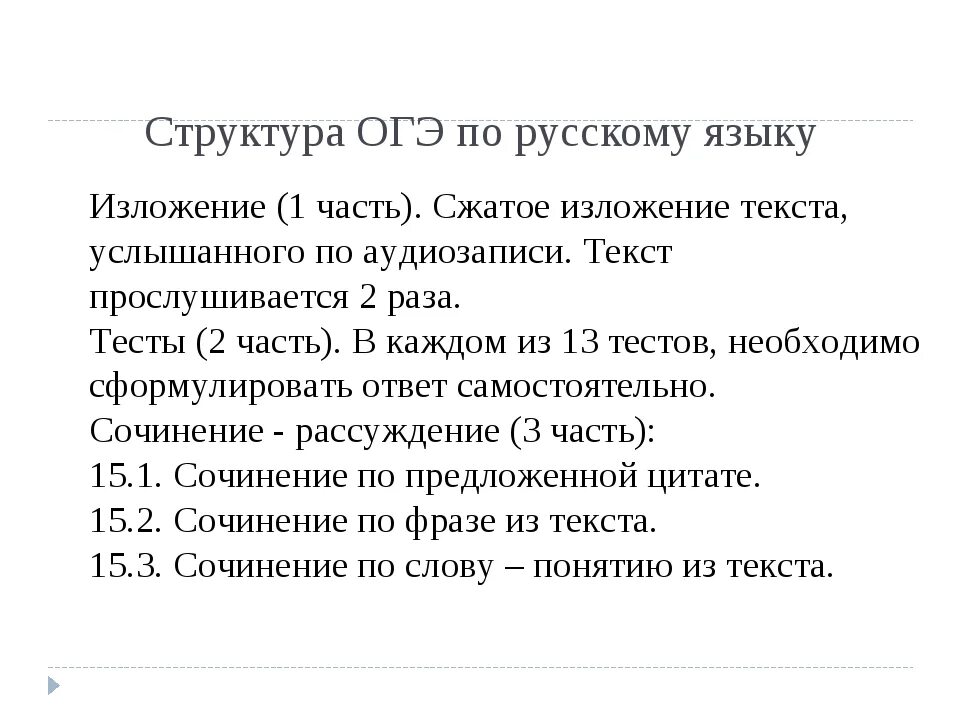 Структура ОГЭ по русскому языку

Изложение (1 часть). Сжатое изложение текста, услышанного по аудиозаписи. Текст прослушивается 2 раза.
Тесты (2 часть). В каждом из 13 тестов, необходимо сформулировать ответ самостоятельно.
Сочинение - рассуждение (3 часть):
15.1. Сочинение по предложенной цитате.
15.2. Сочинение по фразе из текста.
15.3. Сочинение по слову – понятию из текста.